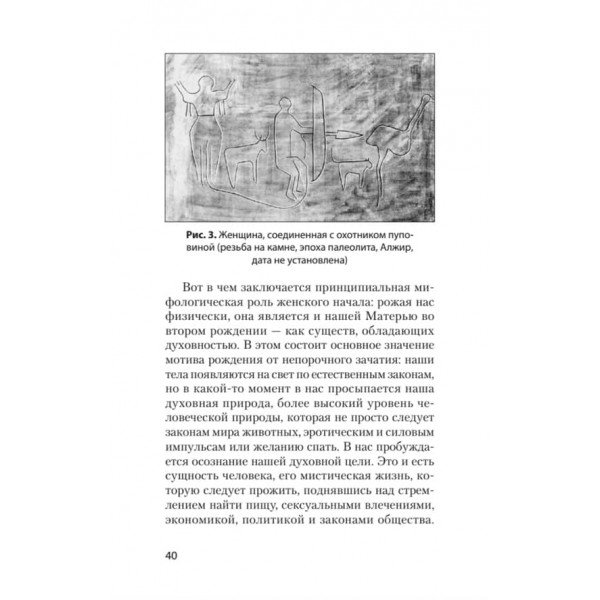 Рис. 3. Женщина, соединенная с охотником пуповиной (резьба на камне, эпоха палеолита, Алжир, дата не установлена)

Вот в чем заключается принципиальная мифологическая роль женского начала: рожая нас физически, она является и нашей Матерью во втором рождении — как существ, обладающих духовностью. В этом состоит основное значение мотива рождения от непорочного зачатия: наши тела появляются на свет по естественным законам, но в какой-то момент в нас просыпается наша духовная природа, более высокий уровень человеческой природы, которая не просто следует законам мира животных, эротическим и силовым импульсам или желанию спать. В нас пробуждается осознание нашей духовной цели. Это и есть сущность человека, его мистическая жизнь, которую следует прожить, поднявшись над стремлением найти пищу, сексуальными влечениями, экономикой, политикой и законами общества.

40